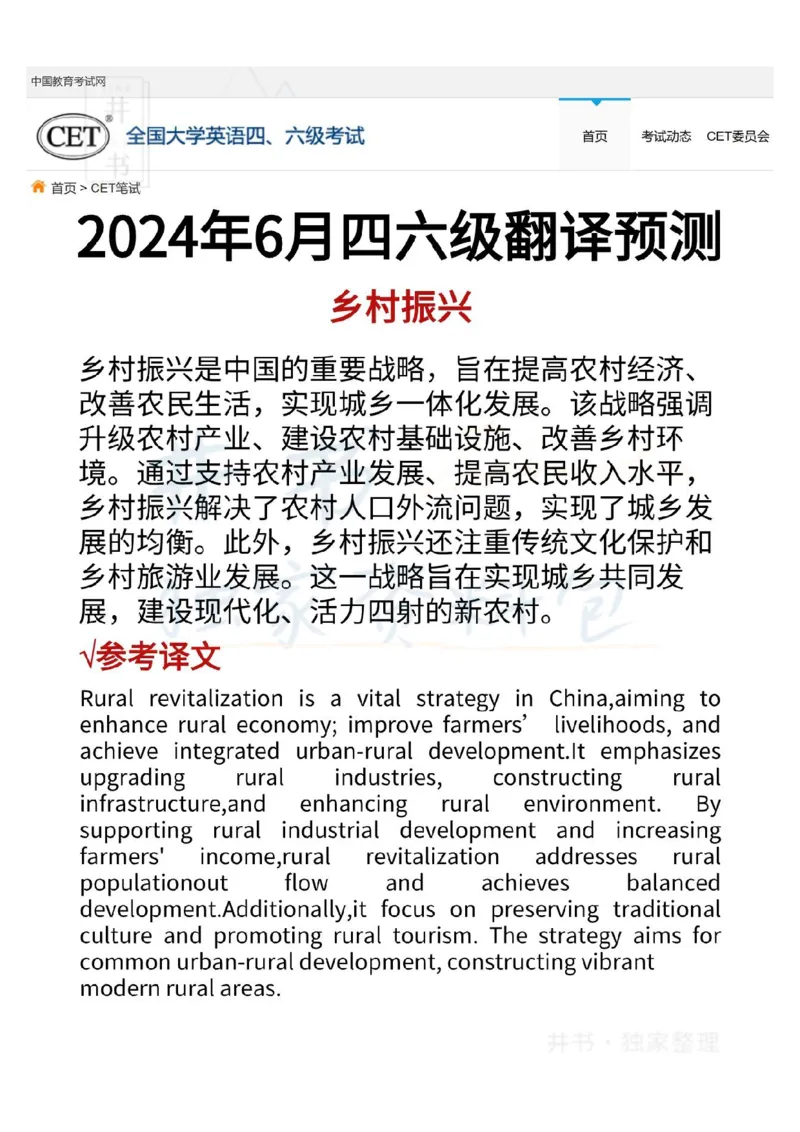 中国教育考试网

CET 全国大学英语四、六级考试

首页 考试动态 CET委员会

首页 > CET笔试

2024年6月四六级翻译预测

乡村振兴

乡村振兴是中国的重要战略，旨在提高农村经济、改善农民生活，实现城乡一体化发展。该战略强调升级农村产业、建设农村基础设施、改善乡村环境。通过支持农村产业发展、提高农民收入水平，乡村振兴解决了农村人口外流问题，实现了城乡发展的均衡。此外，乡村振兴还注重传统文化保护和乡村旅游业发展。这一战略旨在实现城乡共同发展，建设现代化、活力四射的新农村。

√参考译文

Rural revitalization is a vital strategy in China,aiming to enhance rural economy; improve farmers' livelihoods, and achieve integrated urban-rural development.It emphasizes upgrading rural industries, constructing rural infrastructure,and enhancing rural environment. By supporting rural industrial development and increasing farmers' income,rural revitalization addresses rural populationout flow and achieves balanced development.Additionally,it focus on preserving traditional culture and promoting rural tourism. The strategy aims for common urban-rural development, constructing vibrant modern rural areas.

井书 · 独家整理